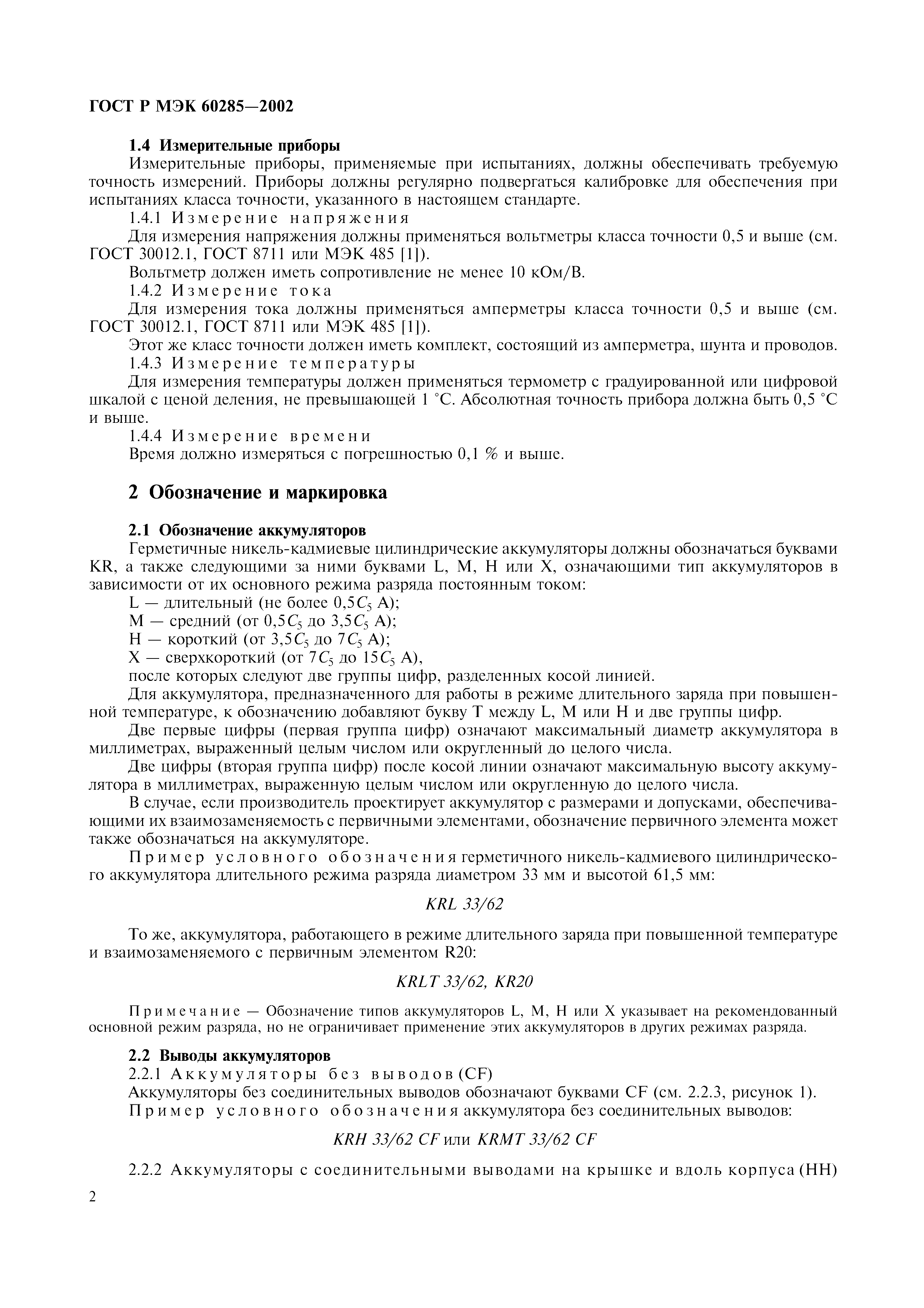 ГОСТ Р МЭК 60285—2002

1.4 Измерительные приборы

Измерительные приборы, применяемые при испытаниях, должны обеспечивать требуемую точность измерений. Приборы должны регулярно подвергаться калибровке для обеспечения при испытаниях класса точности, указанного в настоящем стандарте.

1.4.1 Измерение напряжения

Для измерения напряжения должны применяться вольтметры класса точности 0,5 и выше (см. ГОСТ 30012.1, ГОСТ 8711 или МЭК 485 [1]).

Вольтметр должен иметь сопротивление не менее 10 кОм/В.

1.4.2 Измерение тока

Для измерения тока должны применяться амперметры класса точности 0,5 и выше (см. ГОСТ 30012.1, ГОСТ 8711 или МЭК 485 [1]).

Этот же класс точности должен иметь комплект, состоящий из амперметра, шунта и проводов.

1.4.3 Измерение температуры

Для измерения температуры должен применяться термометр с градуированной или цифровой шкалой с ценой деления, не превышающей 1 °С. Абсолютная точность прибора должна быть 0,5 °С и выше.

1.4.4 Измерение времени

Время должно измеряться с погрешностью 0,1 % и выше.

2 Обозначение и маркировка

2.1 Обозначение аккумуляторов

Герметичные никель-кадмиевые цилиндрические аккумуляторы должны обозначаться буквами KR, а также следующими за ними буквами L, M, H или X, означающими тип аккумуляторов в зависимости от их основного режима разряда постоянным током:

L — длительный (не более $0,5C_5$ А);

M — средний (от $0,5C_5$ до $3,5C_5$ А);

H — короткий (от $3,5C_5$ до $7C_5$ А);

X — сверхкороткий (от $7C_5$ до $15C_5$ А),

после которых следуют две группы цифр, разделенных косой линией.

Для аккумулятора, предназначенного для работы в режиме длительного заряда при повышенной температуре, к обозначению добавляют букву T между L, M или H и две группы цифр.

Две первые цифры (первая группа цифр) означают максимальный диаметр аккумулятора в миллиметрах, выраженный целым числом или округленный до целого числа.

Две цифры (вторая группа цифр) после косой линии означают максимальную высоту аккумулятора в миллиметрах, выраженную целым числом или округленную до целого числа.

В случае, если производитель проектирует аккумулятор с размерами и допусками, обеспечивающими их взаимозаменяемость с первичными элементами, обозначение первичного элемента может также обозначаться на аккумуляторе.

Пример условного обозначения герметичного никель-кадмиевого цилиндрического аккумулятора длительного режима разряда диаметром 33 мм и высотой 61,5 мм:

KRL 33/62

То же, аккумулятора, работающего в режиме длительного заряда при повышенной температуре и взаимозаменяемого с первичным элементом R20:

KRLT 33/62, KR20

Примечание — Обозначение типов аккумуляторов L, M, H или X указывает на рекомендованный основной режим разряда, но не ограничивает применение этих аккумуляторов в других режимах разряда.

2.2 Выводы аккумуляторов

2.2.1 Аккумуляторы без выводов (CF)

Аккумуляторы без соединительных выводов обозначают буквами CF (см. 2.2.3, рисунок 1).

Пример условного обозначения аккумулятора без соединительных выводов:

KRH 33/62 CF или KRMT 33/62 CF

2.2.2 Аккумуляторы с соединительными выводами на крышке и вдоль корпуса (HH)

2